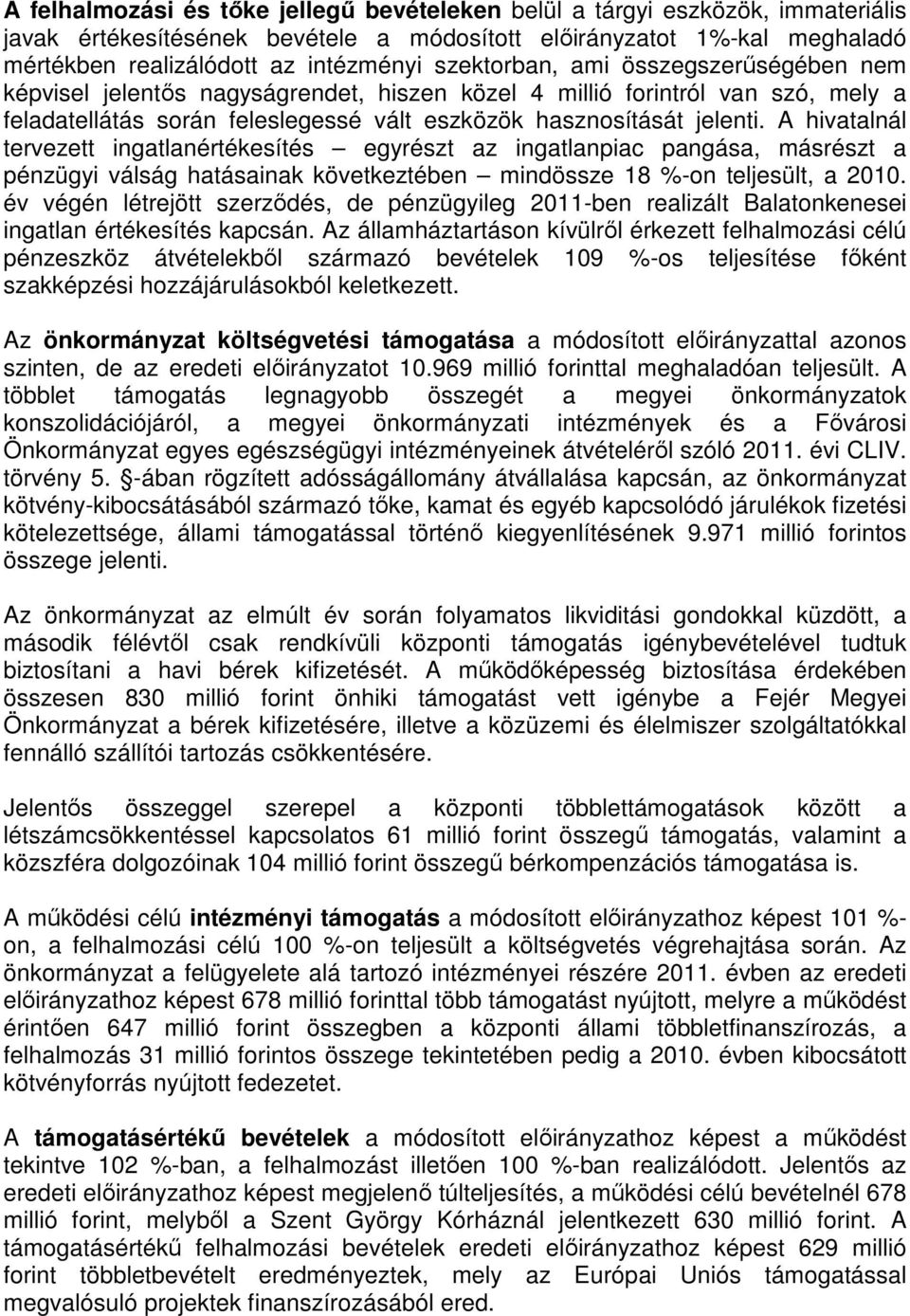 A felhalmozási és tőke jellegű bevételeken belül a tárgyi eszközök, immateriális javak értékesítésének bevétele a módosított előirányzatot 1%-kal meghaladó mértékben realizálódott az intézményi szektorban, ami összegszerűségében nem képvisel jelentős nagyságrendet, hiszen közel 4 millió forintról van szó, mely a feladatellátás során feleslegessé vált eszközök hasznosítását jelenti. A hivatalnál tervezett ingatlanértékesítés – egyrészt az ingatlanpiac pangása, másrészt a pénzügyi válság hatásainak következtében – mindössze 18 %-on teljesült, a 2010. év végén létrejött szerződés, de pénzügyileg 2011-ben realizált Balatonkenesei ingatlan értékesítés kapcsán. Az államháztartáson kívülről érkezett felhalmozási célú pénzeszköz átvételekből származó bevételek 109 %-os teljesítése főként szakképzési hozzájárulásokból keletkezett.

Az önkormányzat költségvetési támogatása a módosított előirányzattal azonos szinten, de az eredeti előirányzatot 10.969 millió forinttal meghaladóan teljesült. A többlet támogatás legnagyobb összegét a megyei önkormányzatok konszolidációjáról, a megyei önkormányzati intézmények és a Fővárosi Önkormányzat egyes egészségügyi intézményeinek átvételéről szóló 2011. évi CLIV. törvény 5. -ában rögzített adósságállomány átvállalása kapcsán, az önkormányzat kötvény-kibocsátásából származó tőke, kamat és egyéb kapcsolódó járulékok fizetési kötelezettsége, állami támogatással történő kiegyenlítésének 9.971 millió forintos összege jelenti.

Az önkormányzat az elmúlt év során folyamatos likviditási gondokkal küzdött, a második félévtől csak rendkívüli központi támogatás igénybevételével tudtuk biztosítani a havi bérek kifizetését. A működőképesség biztosítása érdekében összesen 830 millió forint önhiki támogatást vett igénybe a Fejér Megyei Önkormányzat a bérek kifizetésére, illetve a közüzemi és élelmiszer szolgáltatókkal fennálló szállítói tartozás csökkentésére.

Jelentős összeggel szerepel a központi többlettámogatások között a létszámcsökkentéssel kapcsolatos 61 millió forint összegű támogatás, valamint a közszféra dolgozóinak 104 millió forint összegű bérkompenzációs támogatása is.

A működési célú intézményi támogatás a módosított előirányzathoz képest 101 %-on, a felhalmozási célú 100 %-on teljesült a költségvetés végrehajtása során. Az önkormányzat a felügyelete alá tartozó intézményei részére 2011. évben az eredeti előirányzathoz képest 678 millió forinttal több támogatást nyújtott, melyre a működést érintően 647 millió forint összegben a központi állami többletfinanszírozás, a felhalmozás 31 millió forintos összege tekintetében pedig a 2010. évben kibocsátott kötvényforrás nyújtott fedezetet.

A támogatásértékű bevételek a módosított előirányzathoz képest a működést tekintve 102 %-ban, a felhalmozást illetően 100 %-ban realizálódott. Jelentős az eredeti előirányzathoz képest megjelenő túlteljesítés, a működési célú bevételnél 678 millió forint, melyből a Szent György Kórháznál jelentkezett 630 millió forint. A támogatásértékű felhalmozási bevételek eredeti előirányzathoz képest 629 millió forint többletbevételt eredményeztek, mely az Európai Uniós támogatással megvalósuló projektek finanszírozásából ered.